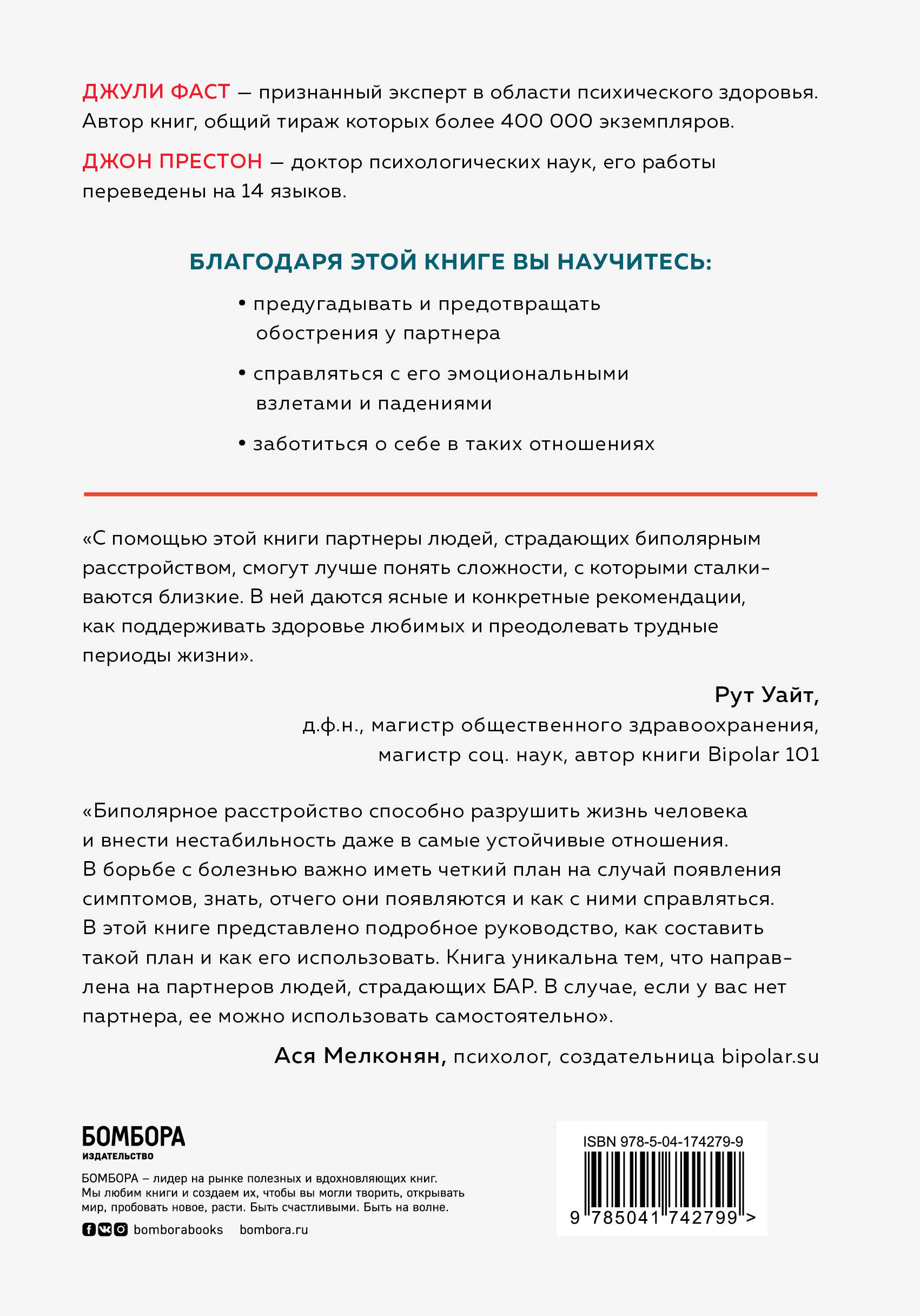 ДЖУЛИ ФАСТ — признанный эксперт в области психического здоровья. Автор книг, общий тираж которых более 400 000 экземпляров.

ДЖОН ПРЕСТОН — доктор психологических наук, его работы переведены на 14 языков.

БЛАГОДАРЯ ЭТОЙ КНИГЕ ВЫ НАУЧИТЕСЬ:

• предугадывать и предотвращать обострения у партнера

• справляться с его эмоциональными взлетами и падениями

• заботиться о себе в таких отношениях

«С помощью этой книги партнеры людей, страдающих биполярным расстройством, смогут лучше понять сложности, с которыми сталкиваются близкие. В ней даются ясные и конкретные рекомендации, как поддерживать здоровье любимых и преодолевать трудные периоды жизни».

Рут Уайт,
д.ф.н., магистр общественного здравоохранения, магистр соц. наук, автор книги Bipolar 101

«Биполярное расстройство способно разрушить жизнь человека и внести нестабильность даже в самые устойчивые отношения. В борьбе с болезнью важно иметь четкий план на случай появления симптомов, знать, отчего они появляются и как с ними справляться. В этой книге представлено подробное руководство, как составить такой план и как его использовать. Книга уникальна тем, что направлена на партнеров людей, страдающих БАР. В случае, если у вас нет партнера, ее можно использовать самостоятельно».

Ася Мелконян, психолог, создательница bipolar.su

БОМБОРА
ИЗДАТЕЛЬСТВО

БОМБОРА – лидер на рынке полезных и вдохновляющих книг. Мы любим книги и создаем их, чтобы вы могли творить, открывать мир, пробовать новое, расти. Быть счастливыми. Быть на волне.

bomborabooks bombora.ru

ISBN 978-5-04-174279-9

9 785041 742799 >